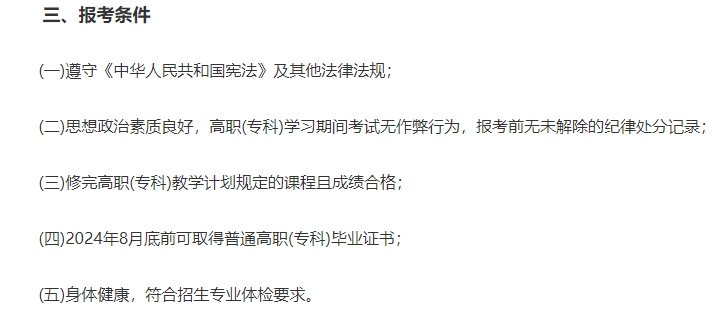 三、报考条件

(一)遵守《中华人民共和国宪法》及其他法律法规；

(二)思想政治素质良好，高职(专科)学习期间考试无作弊行为，报考前无未解除的纪律处分记录；

(三)修完高职(专科)教学计划规定的课程且成绩合格；

(四)2024年8月底前可取得普通高职(专科)毕业证书；

(五)身体健康，符合招生专业体检要求。